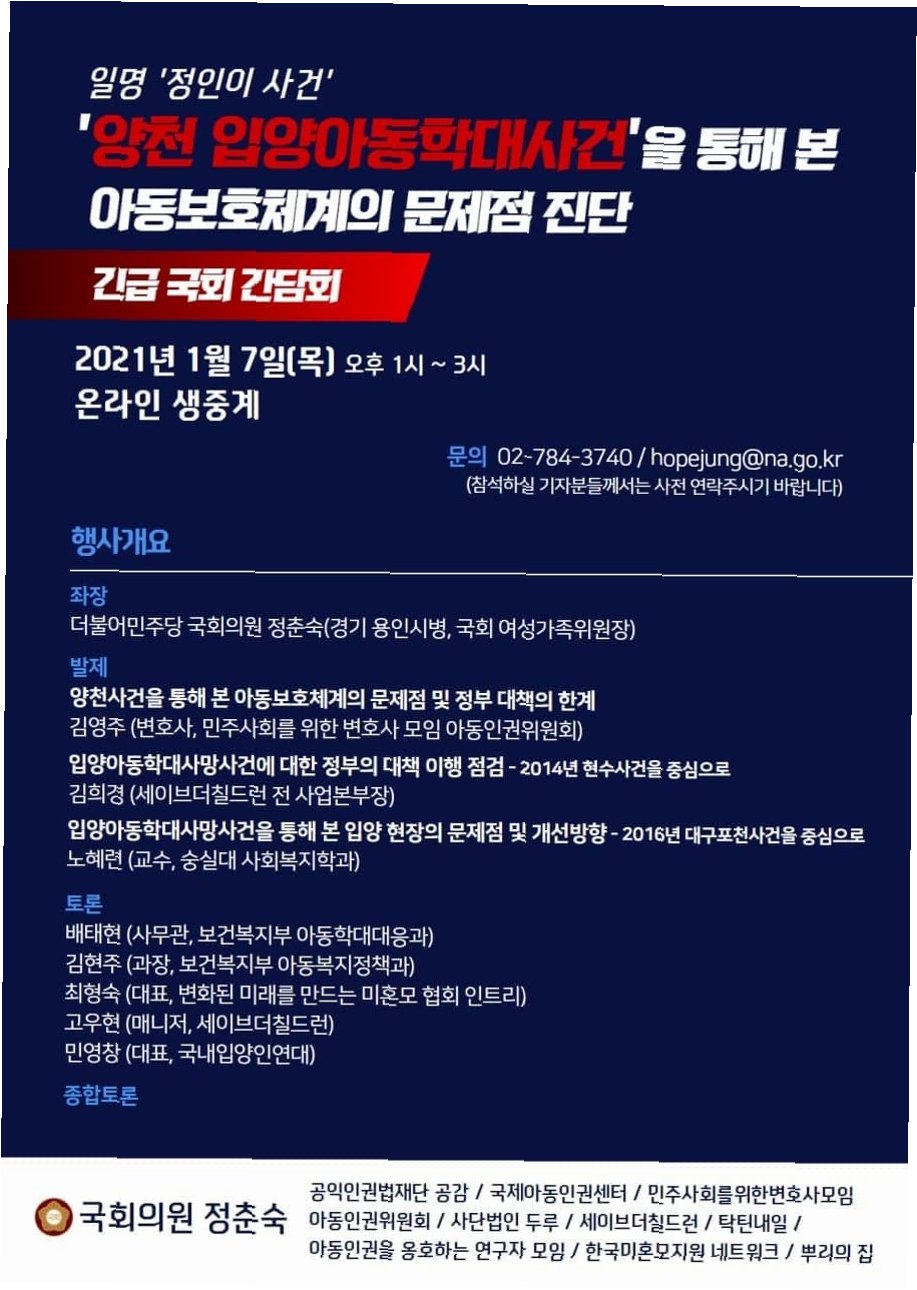 일명 '정인이 사건'

'양천 입양아동학대사건'을 통해 본 아동보호체계의 문제점 진단

긴급 국회 간담회

2021년 1월 7일(목) 오후 1시 ~ 3시
온라인 생중계

문의 02-784-3740 / hopejung@na.go.kr
(참석하실 기자분들께서는 사전 연락주시기 바랍니다)

행사개요

좌장
더불어민주당 국회의원 정춘숙(경기 용인시병, 국회 여성가족위원장)

발제
양천사건을 통해 본 아동보호체계의 문제점 및 정부 대책의 한계
김영주 (변호사, 민주사회를 위한 변호사 모임 아동인권위원회)
입양아동학대사망사건에 대한 정부의 대책 이행 점검 - 2014년 현수사건을 중심으로
김희경 (세이브더칠드런 전 사업본부장)
입양아동학대사망사건을 통해 본 입양 현장의 문제점 및 개선방향 - 2016년 대구포천사건을 중심으로
노혜련 (교수, 숭실대 사회복지학과)

토론
배태현 (사무관, 보건복지부 아동학대대응과)
김현주 (과장, 보건복지부 아동복지정책과)
최형숙 (대표, 변화된 미래를 만드는 미혼모 협회 인트리)
고우현 (매니저, 세이브더칠드런)
민영창 (대표, 국내입양인연대)

종합토론

국회의원 정춘숙

공익인권법재단 공감 / 국제아동인권센터 / 민주사회를위한변호사모임 아동인권위원회 / 사단법인 두루 / 세이브더칠드런 / 탁틴내일 / 아동인권을 옹호하는 연구자 모임 / 한국미혼모지원 네트워크 / 뿌리의 집